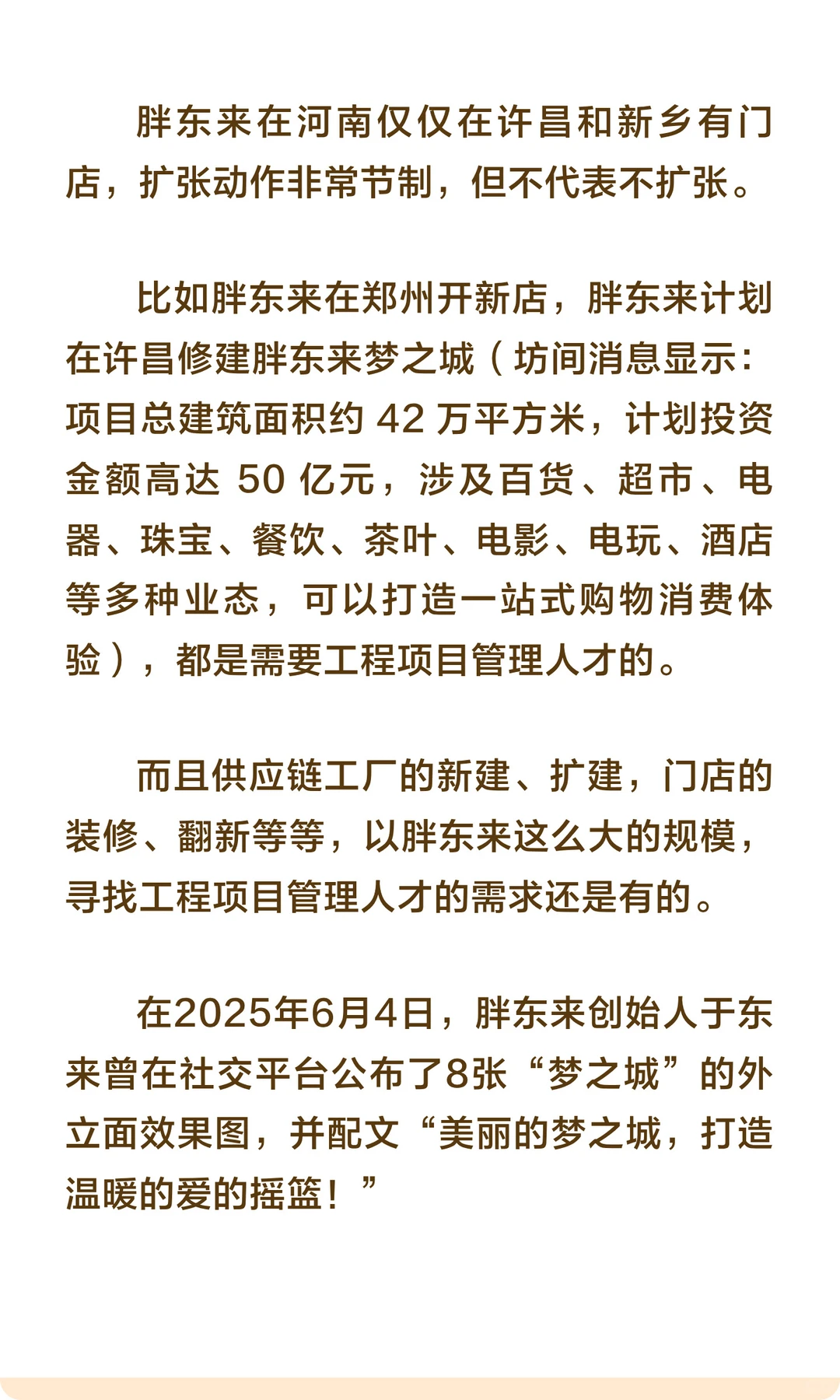 胖东来在河南仅仅在许昌和新乡有门店，扩张动作非常节制，但不代表不扩张。

比如胖东来在郑州开新店，胖东来计划在许昌修建胖东来梦之城（坊间消息显示：项目总建筑面积约 42 万平方米，计划投资金额高达 50 亿元，涉及百货、超市、电器、珠宝、餐饮、茶叶、电影、电玩、酒店等多种业态，可以打造一站式购物消费体验），都是需要工程项目管理人才的。

而且供应链工厂的新建、扩建，门店的装修、翻新等等，以胖东来这么大的规模，寻找工程项目管理人才的需求还是有的。

在2025年6月4日，胖东来创始人于东来曾在社交平台公布了8张“梦之城”的外立面效果图，并配文“美丽的梦之城，打造温暖的爱的摇篮！”